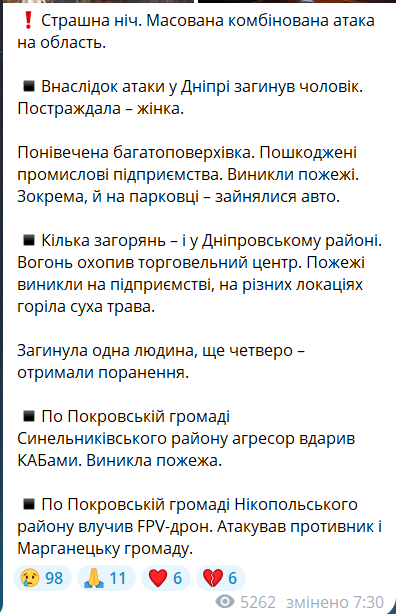 ❗ Страшна ніч. Масована комбінована атака на область.

◾ Внаслідок атаки у Дніпрі загинув чоловік. Постраждала – жінка.

Понівечена багатоповерхівка. Пошкоджені промислові підприємства. Виникли пожежі. Зокрема, й на парковці – зайнялися авто.

◾ Кілька загорянь – і у Дніпровському районі. Вогонь охопив торговельний центр. Пожежі виникли на підприємстві, на різних локаціях горіла суха трава.

Загинула одна людина, ще четверо – отримали поранення.

◾ По Покровській громаді Синельниківського району агресор вдарив КАБами. Виникла пожежа.

◾ По Покровській громаді Нікопольського району влучив FPV-дрон. Атакував противник і Марганецьку громаду.

😢 98 🙏 11 ❤️ 6 💔 6

5262 змінено 7:30